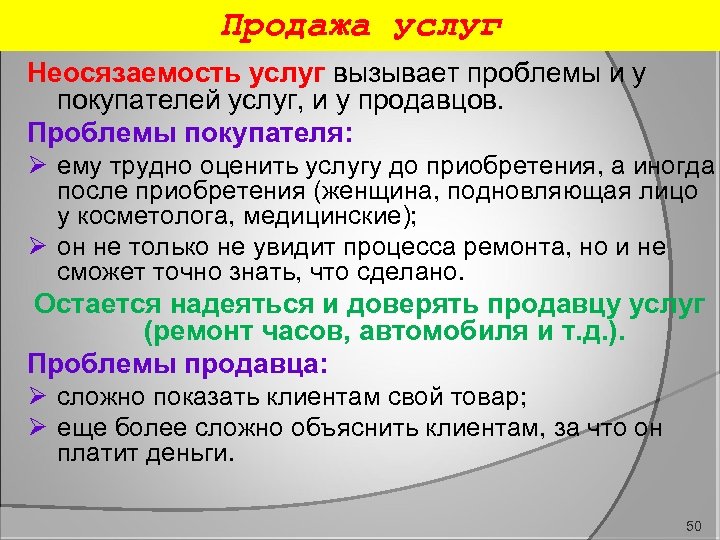 Продажа услуг

Неосязаемость услуг вызывает проблемы и у покупателей услуг, и у продавцов.

Проблемы покупателя:

➢ ему трудно оценить услугу до приобретения, а иногда после приобретения (женщина, подновляющая лицо у косметолога, медицинские);

➢ он не только не увидит процесса ремонта, но и не сможет точно знать, что сделано.

Остается надеяться и доверять продавцу услуг (ремонт часов, автомобиля и т.д.).

Проблемы продавца:

➢ сложно показать клиентам свой товар;

➢ еще более сложно объяснить клиентам, за что он платит деньги.

50